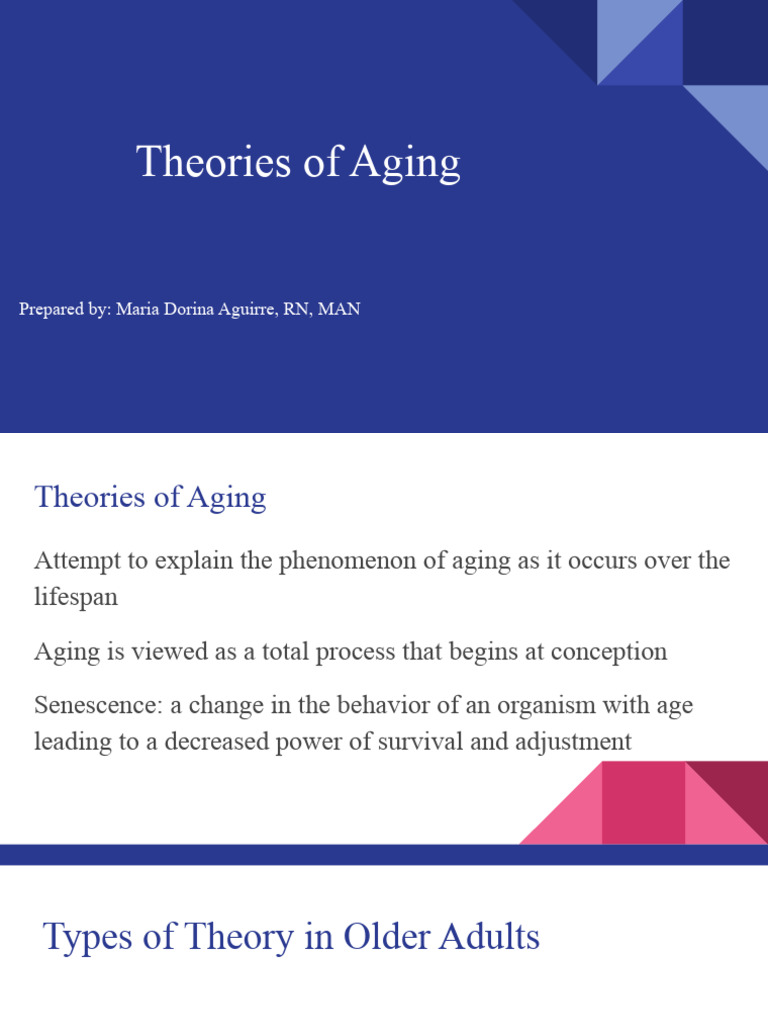 Theories of Aging

Prepared by: Maria Dorina Aguirre, RN, MAN

Theories of Aging

Attempt to explain the phenomenon of aging as it occurs over the lifespan

Aging is viewed as a total process that begins at conception

Senescence: a change in the behavior of an organism with age leading to a decreased power of survival and adjustment

Types of Theory in Older Adults